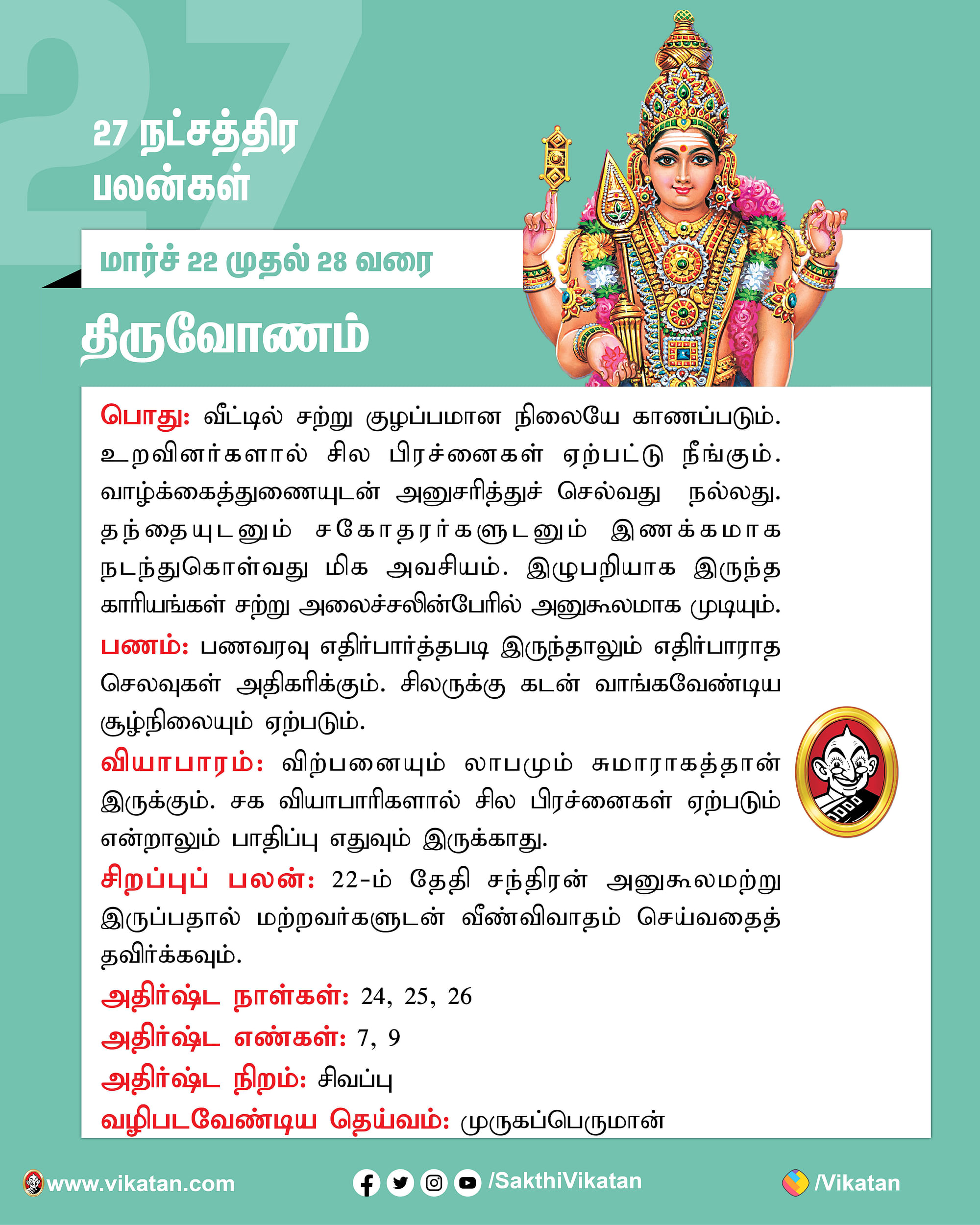 27

27 நட்சத்திர பலன்கள்

மார்ச் 22 முதல் 28 வரை

திருவோணம்

பொது: வீட்டில் சற்று குழப்பமான நிலையே காணப்படும். உறவினர்களால் சில பிரச்னைகள் ஏற்பட்டு நீங்கும். வாழ்க்கைத்துணையுடன் அனுசரித்துச் செல்வது நல்லது. தந்தையுடனும் சகோதரர்களுடனும் இணக்கமாக நடந்துகொள்வது மிக அவசியம். இழுபறியாக இருந்த காரியங்கள் சற்று அலைச்சலின்பேரில் அனுகூலமாக முடியும்.

பணம்: பணவரவு எதிர்பார்த்தபடி இருந்தாலும் எதிர்பாராத செலவுகள் அதிகரிக்கும். சிலருக்கு கடன் வாங்கவேண்டிய சூழ்நிலையும் ஏற்படும்.

வியாபாரம்: விற்பனையும் லாபமும் சுமாராகத்தான் இருக்கும். சக வியாபாரிகளால் சில பிரச்னைகள் ஏற்படும் என்றாலும் பாதிப்பு எதுவும் இருக்காது.

சிறப்புப் பலன்: 22-ம் தேதி சந்திரன் அனுகூலமற்று இருப்பதால் மற்றவர்களுடன் வீண்விவாதம் செய்வதைத் தவிர்க்கவும்.

அதிர்ஷ்ட நாள்கள்: 24, 25, 26

அதிர்ஷ்ட எண்கள்: 7, 9

அதிர்ஷ்ட நிறம்: சிவப்பு

வழிபடவேண்டிய தெய்வம்: முருகப்பெருமான்

www.vikatan.com /SakthiVikatan /Vikatan